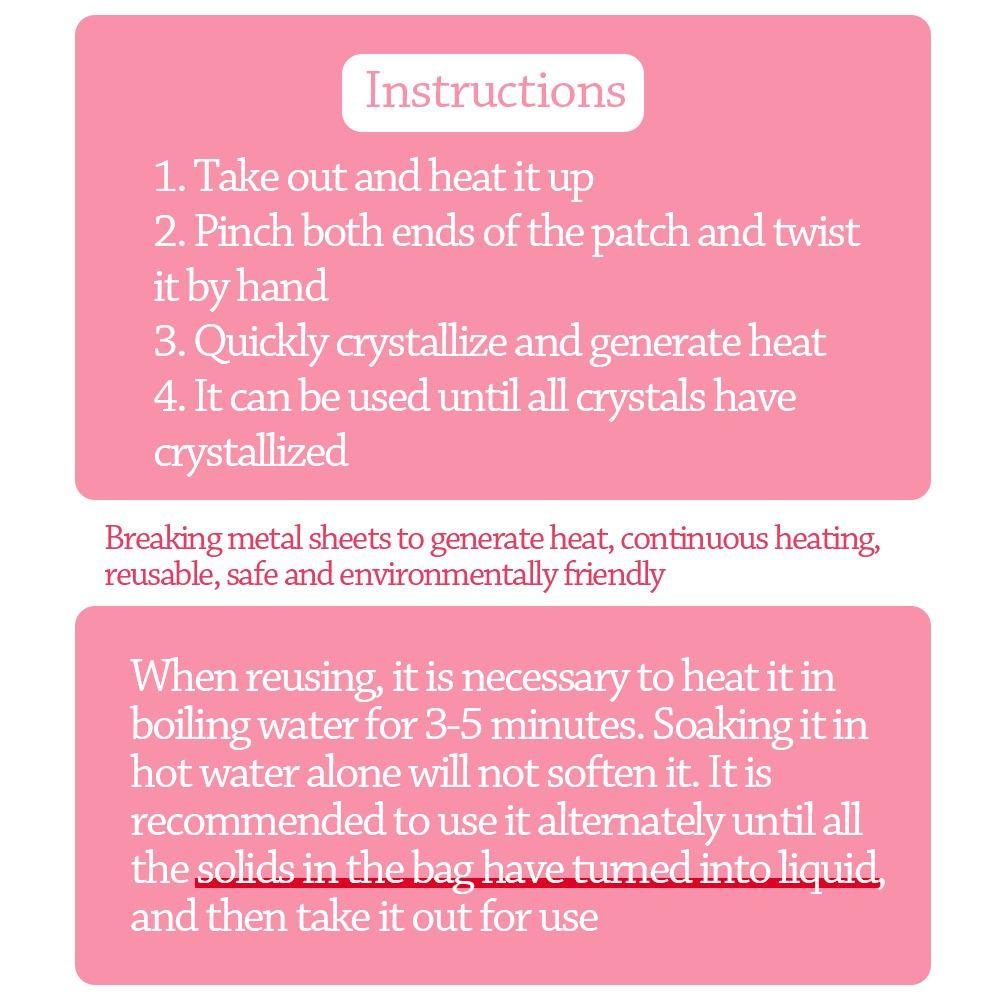 Instructions

1. Take out and heat it up
2. Pinch both ends of the patch and twist it by hand
3. Quickly crystallize and generate heat
4. It can be used until all crystals have crystallized

Breaking metal sheets to generate heat, continuous heating, reusable, safe and environmentally friendly

When reusing, it is necessary to heat it in boiling water for 3-5 minutes. Soaking it in hot water alone will not soften it. It is recommended to use it alternately until all the solids in the bag have turned into liquid, and then take it out for use